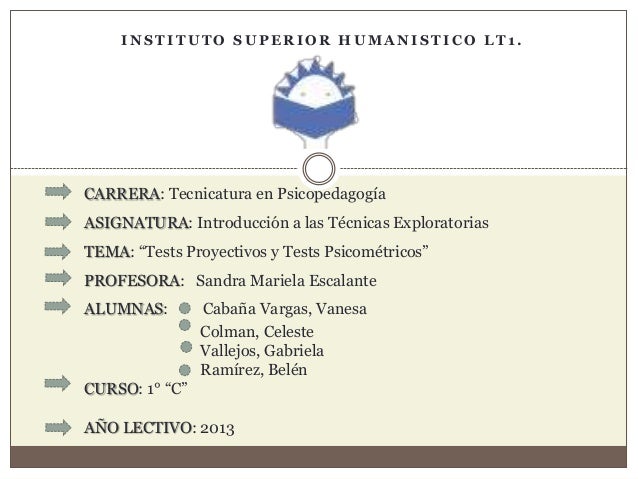 INSTITUTO SUPERIOR HUMANISTICO LT1.

CARRERA: Tecnicatura en Psicopedagogía

ASIGNATURA: Introducción a las Técnicas Exploratorias

TEMA: “Tests Proyectivos y Tests Psicométricos”

PROFESORA: Sandra Mariela Escalante

ALUMNAS:
Cabaña Vargas, Vanesa
Colman, Celeste
Vallejos, Gabriela
Ramírez, Belén

CURSO: 1° “C”

AÑO LECTIVO: 2013